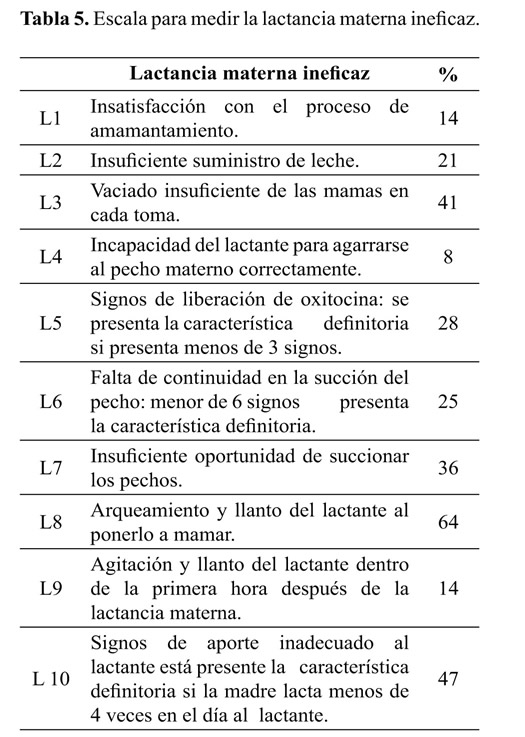 **Tabla 5.** Escala para medir la lactancia materna ineficaz.

| | Lactancia materna ineficaz | % |
|---|---|---|
| L1 | Insatisfacción con el proceso de amamantamiento. | 14 |
| L2 | Insuficiente suministro de leche. | 21 |
| L3 | Vaciado insuficiente de las mamas en cada toma. | 41 |
| L4 | Incapacidad del lactante para agarrarse al pecho materno correctamente. | 8 |
| L5 | Signos de liberación de oxitocina: se presenta la característica definitoria si presenta menos de 3 signos. | 28 |
| L6 | Falta de continuidad en la succión del pecho: menor de 6 signos presenta la característica definitoria. | 25 |
| L7 | Insuficiente oportunidad de succionar los pechos. | 36 |
| L8 | Arqueamiento y llanto del lactante al ponerlo a mamar. | 64 |
| L9 | Agitación y llanto del lactante dentro de la primera hora después de la lactancia materna. | 14 |
| L 10 | Signos de aporte inadecuado al lactante está presente la característica definitoria si la madre lacta menos de 4 veces en el día al lactante. | 47 |